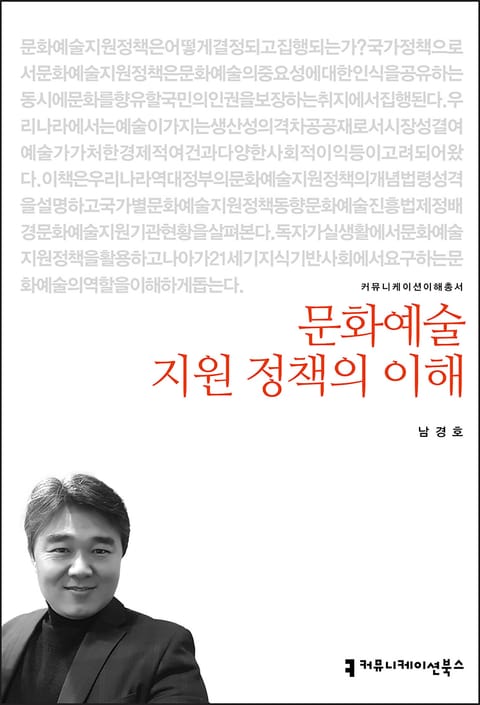 문화예술지원정책은어떻게결정되고집행되는가?국가정책으로서문화예술지원정책은문화예술의중요성에대한인식을공유하는동시에문화를향유할국민의인권을보장하는취지에서집행된다.우리나라에서는예술이가지는생산성의격차공공재로서시장성결여예술가가처한경제적여건과다양한사회적이익등이고려되어왔다.이책은우리나라역대정부의문화예술지원정책의개념법령성격을설명하고국가별문화예술지원정책동향문화예술진흥법제정배경문화예술지원기관현황을살펴본다.독자가실생활에서문화예술지원정책을활용하고나아가21세기지식기반사회에서요구하는문화예술의역할을이해하게돕는다.

커뮤니케이션이해총서

문화예술
지원 정책의 이해

남경호

커뮤니케이션북스